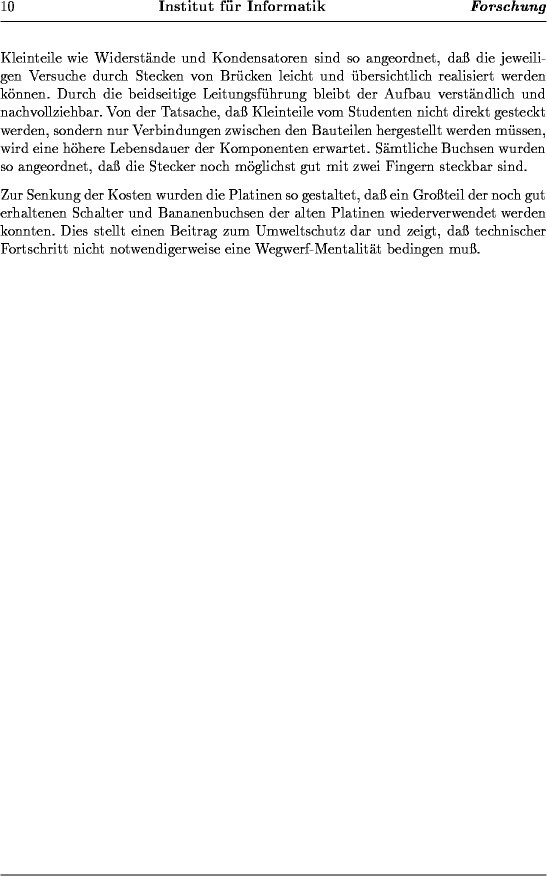 10 Institut für Informatik Forschung

Kleinteile wie Widerstände und Kondensatoren sind so angeordnet, daß die jeweiligen Versuche durch Stecken von Brücken leicht und übersichtlich realisiert werden können. Durch die beidseitige Leitungsführung bleibt der Aufbau verständlich und nachvollziehbar. Von der Tatsache, daß Kleinteile vom Studenten nicht direkt gesteckt werden, sondern nur Verbindungen zwischen den Bauteilen hergestellt werden müssen, wird eine höhere Lebensdauer der Komponenten erwartet. Sämtliche Buchsen wurden so angeordnet, daß die Stecker noch möglichst gut mit zwei Fingern steckbar sind.

Zur Senkung der Kosten wurden die Platinen so gestaltet, daß ein Großteil der noch gut erhaltenen Schalter und Bananenbuchsen der alten Platinen wiederverwendet werden konnten. Dies stellt einen Beitrag zum Umweltschutz dar und zeigt, daß technischer Fortschritt nicht notwendigerweise eine Wegwerf-Mentalität bedingen muß.